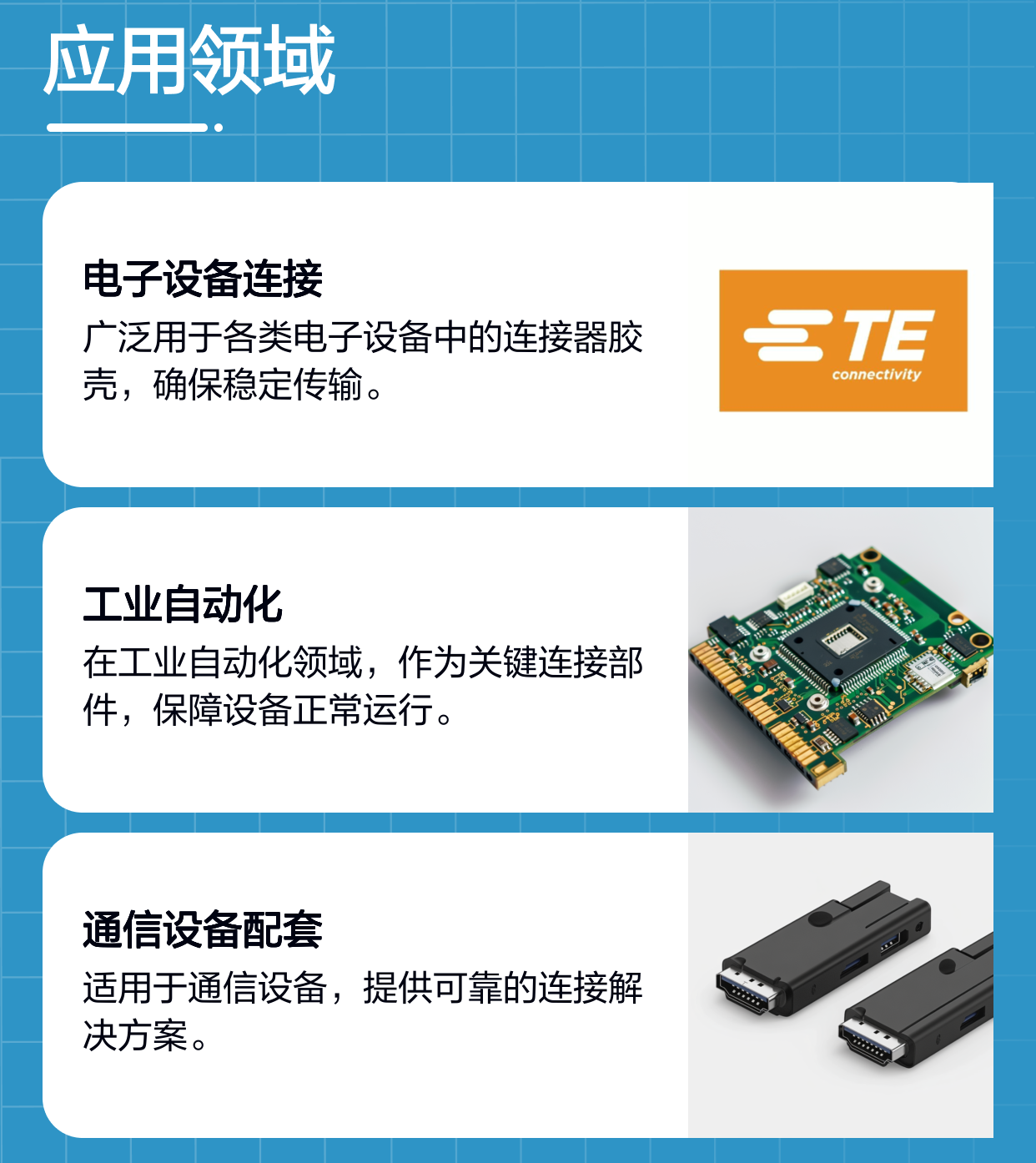 应用领域

电子设备连接

广泛用于各类电子设备中的连接器胶壳，确保稳定传输。

TE
connectivity

工业自动化

在工业自动化领域，作为关键连接部件，保障设备正常运行。

通信设备配套

适用于通信设备，提供可靠的连接解决方案。